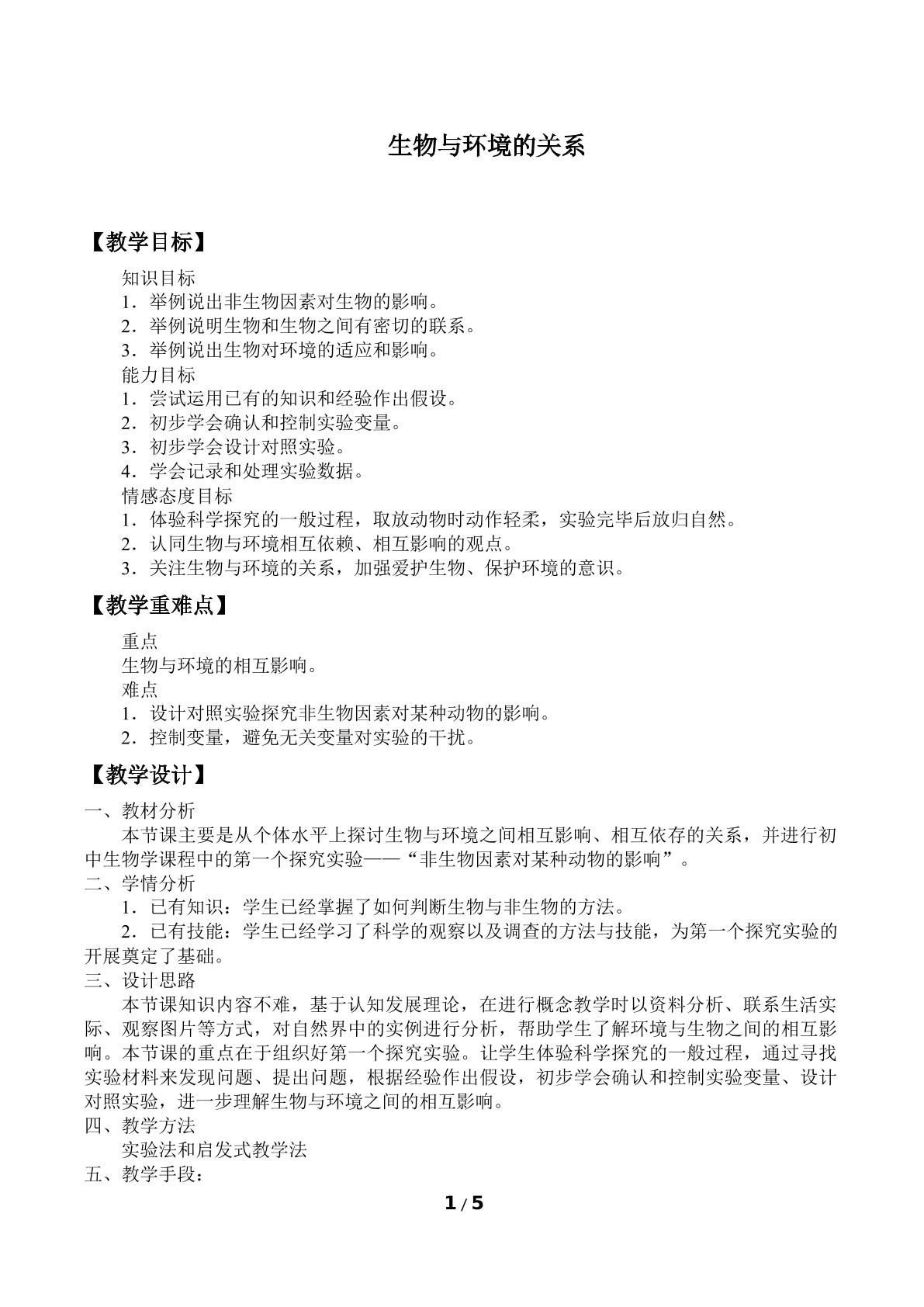 生物与环境的关系

【教学目标】

知识目标

1．举例说出非生物因素对生物的影响。

2．举例说明生物和生物之间有密切的联系。

3．举例说出生物对环境的适应和影响。

能力目标

1．尝试运用已有的知识和经验作出假设。

2．初步学会确认和控制实验变量。

3．初步学会设计对照实验。

4．学会记录和处理实验数据。

情感态度目标

1．体验科学探究的一般过程，取放动物时动作轻柔，实验完毕后放归自然。

2．认同生物与环境相互依赖、相互影响的观点。

3．关注生物与环境的关系，加强爱护生物、保护环境的意识。

【教学重难点】

重点

生物与环境的相互影响。

难点

1．设计对照实验探究非生物因素对某种动物的影响。

2．控制变量，避免无关变量对实验的干扰。

【教学设计】

一、教材分析

本节课主要是从个体水平上探讨生物与环境之间相互影响、相互依存的关系，并进行初中生物学课程中的第一个探究实验——“非生物因素对某种动物的影响”。

二、学情分析

1．已有知识：学生已经掌握了如何判断生物与非生物的方法。

2．已有技能：学生已经学习了科学的观察以及调查的方法与技能，为第一个探究实验的开展奠定了基础。

三、设计思路

本节课知识内容不难，基于认知发展理论，在进行概念教学时以资料分析、联系生活实际、观察图片等方式，对自然界中的实例进行分析，帮助学生了解环境与生物之间的相互影响。本节课的重点在于组织好第一个探究实验。让学生体验科学探究的一般过程，通过寻找实验材料来发现问题、提出问题，根据经验作出假设，初步学会确认和控制实验变量、设计对照实验，进一步理解生物与环境之间的相互影响。

四、教学方法

实验法和启发式教学法

五、教学手段：

1 / 5